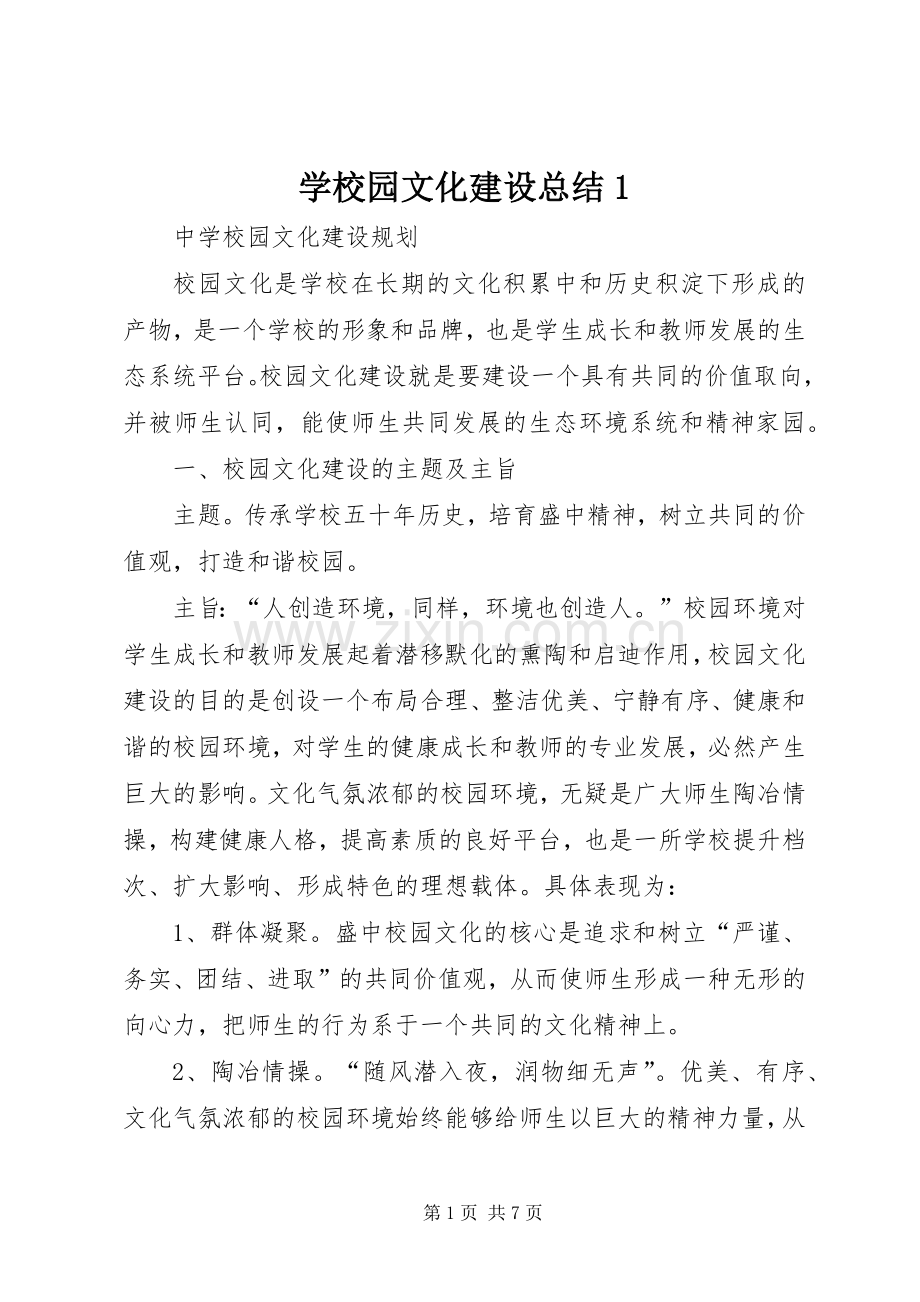 学校园文化建设总结1

中学校园文化建设规划

校园文化是学校在长期的文化积累中和历史积淀下形成的产物，是一个学校的形象和品牌，也是学生成长和教师发展的生态系统平台。校园文化建设就是要建设一个具有共同的价值取向，并被师生认同，能使师生共同发展的生态环境系统和精神家园。

一、校园文化建设的主题及主旨

主题。传承学校五十年历史，培育盛中精神，树立共同的价值观，打造和谐校园。

主旨：“人创造环境，同样，环境也创造人。”校园环境对学生成长和教师发展起着潜移默化的熏陶和启迪作用，校园文化建设的目的是创设一个布局合理、整洁优美、宁静有序、健康和谐的校园环境，对学生的健康成长和教师的专业发展，必然产生巨大的影响。文化气氛浓郁的校园环境，无疑是广大师生陶冶情操，构建健康人格，提高素质的良好平台，也是一所学校提升档次、扩大影响、形成特色的理想载体。具体表现为：

1、群体凝聚。盛中校园文化的核心是追求和树立“严谨、务实、团结、进取”的共同价值观，从而使师生形成一种无形的向心力，把师生的行为系于一个共同的文化精神上。

2、陶冶情操。“随风潜入夜，润物细无声”。优美、有序、文化气氛浓郁的校园环境始终能够给师生以巨大的精神力量，从

第1页 共7页

www.zixin.com.cn